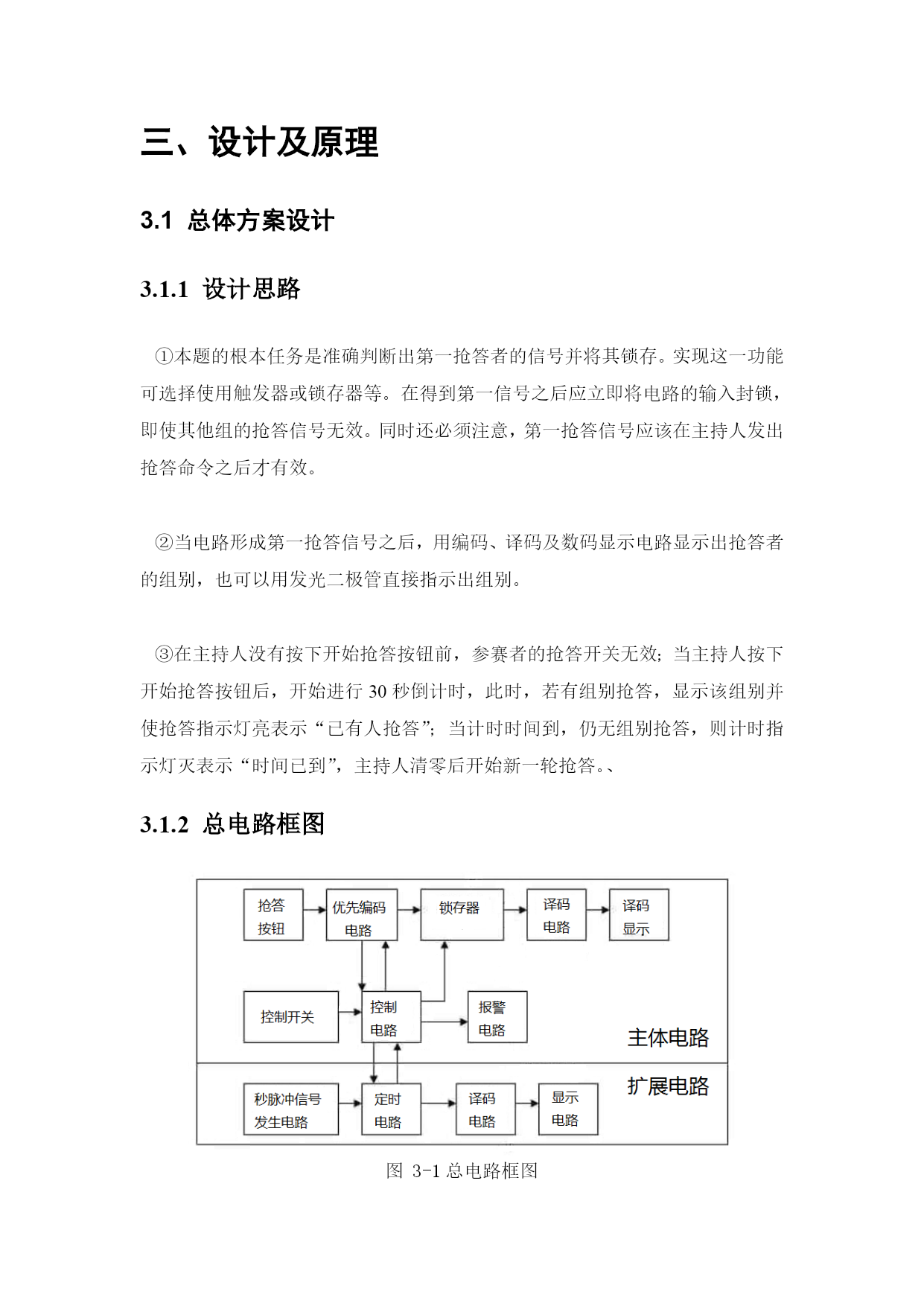 三、设计及原理

3.1 总体方案设计

3.1.1 设计思路

①本题的根本任务是准确判断出第一抢答者的信号并将其锁存。实现这一功能可选择使用触发器或锁存器等。在得到第一信号之后应立即将电路的输入封锁，即使其他组的抢答信号无效。同时还必须注意，第一抢答信号应该在主持人发出抢答命令之后才有效。

②当电路形成第一抢答信号之后，用编码、译码及数码显示电路显示出抢答者的组别，也可以用发光二极管直接指示出组别。

③在主持人没有按下开始抢答按钮前，参赛者的抢答开关无效；当主持人按下开始抢答按钮后，开始进行 30 秒倒计时，此时，若有组别抢答，显示该组别并使抢答指示灯亮表示“已有人抢答”；当计时时间到，仍无组别抢答，则计时指示灯灭表示“时间已到”，主持人清零后开始新一轮抢答。、

3.1.2 总电路框图

抢答按钮
优先编码电路
锁存器
译码电路
译码显示
控制开关
控制电路
报警电路
主体电路
扩展电路
秒脉冲信号发生电路
定时电路
译码电路
显示电路

图 3-1 总电路框图